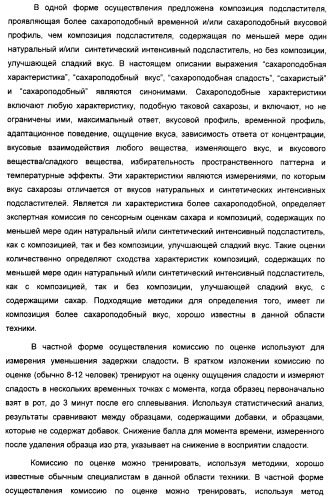 В одной форме осуществления предложена композиция подсластителя, проявляющая более сахароподобный временной и/или сахароподобный вкусовой профиль, чем композиция подсластителя, содержащая по меньшей мере один натуральный и/или синтетический интенсивный подсластитель, но без композиции, улучшающей сладкий вкус. В настоящем описании выражения "сахароподобная характеристика", "сахароподобный вкус", "сахароподобная сладость", "сахаристый" и "сахароподобный" являются синонимами. Сахароподобные характеристики включают любую характеристику, подобную таковой сахарозы, и включают, но не ограничены ими, максимальный ответ, вкусовой профиль, временной профиль, адаптационное поведение, ощущение вкуса, зависимость ответа от концентрации, вкусовые взаимодействия любого вещества, изменяющего вкус, и вкусового вещества/сладкого вещества, избирательность пространственного паттерна и температурные эффекты. Эти характеристики являются измерениями, по которым вкус сахарозы отличается от вкусов натуральных и синтетических интенсивных подсластителей. Является ли характеристика более сахароподобной, определяет экспертная комиссия по сенсорным оценкам сахара и композиций, содержащих по меньшей мере один натуральный и/или синтетический интенсивный подсластитель, как с композицией, так и без композиции, улучшающей сладкий вкус. Такие оценки количественно определяют сходства характеристик композиций, содержащих по меньшей мере один натуральный и/или синтетический интенсивный подсластитель, как с композицией, так и без композиции, улучшающей сладкий вкус, с содержащими сахар. Подходящие методики для определения того, имеет ли композиция более сахароподобный вкус, хорошо известны в данной области техники.

В частной форме осуществления комиссию по оценке используют для измерения уменьшения задержки сладости. В кратком изложении комиссию по оценке (обычно 8-12 человек) тренируют на оценку ощущения сладости и измеряют сладость в нескольких временных точках с момента, когда образец первоначально взят в рот, до 3 минут после его сплевывания. Используя статистический анализ, результаты сравнивают между образцами, содержащими добавки, и образцами, которые не содержат добавок. Снижение балла для момента времени, измеренного после удаления образца изо рта, указывает на снижение в восприятии сладости.

Комиссию по оценке можно тренировать, используя методики, хорошо известные обычным специалистам в данной области техники. В частной форме осуществления комиссию по оценке можно тренировать, используя метод